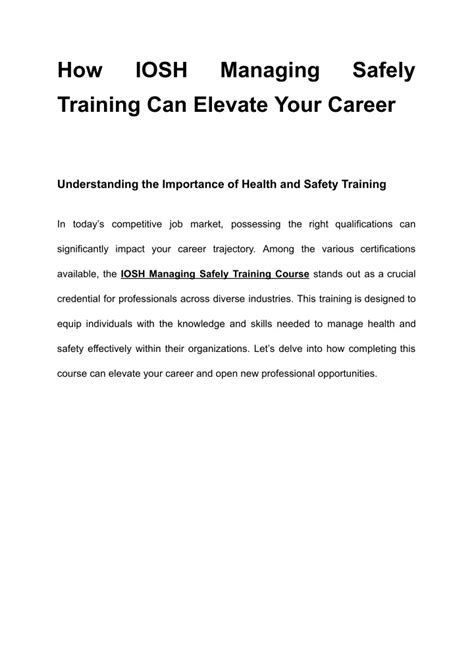 How IOSH Managing Safely Training Can Elevate Your Career

Understanding the Importance of Health and Safety Training

In today's competitive job market, possessing the right qualifications can significantly impact your career trajectory. Among the various certifications available, the IOSH Managing Safely Training Course stands out as a crucial credential for professionals across diverse industries. This training is designed to equip individuals with the knowledge and skills needed to manage health and safety effectively within their organizations. Let's delve into how completing this course can elevate your career and open new professional opportunities.